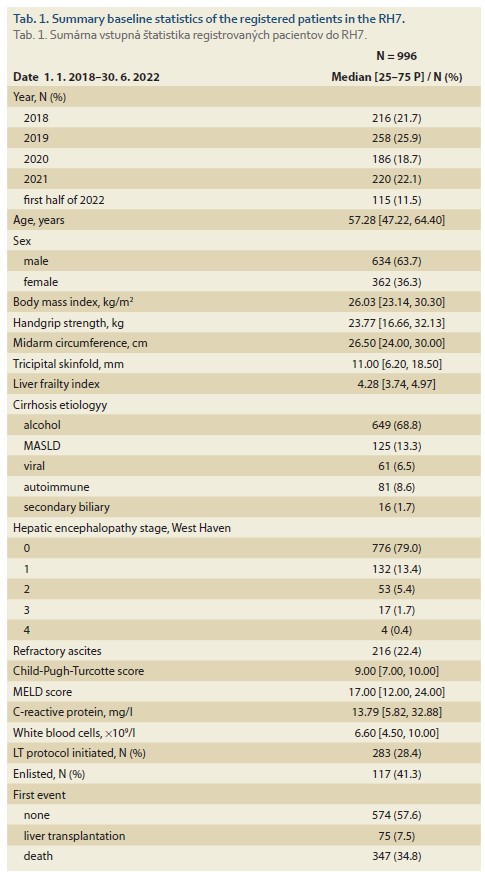 Tab. 1. Summary baseline statistics of the registered patients in the RH7.
Tab. 1. Sumárna vstupná štatistika registrovaných pacientov do RH7.

| Date 1. 1. 2018–30. 6. 2022 | N = 996 Median [25–75 P] / N (%) |
|---|---|
| Year, N (%) | |
| 2018 | 216 (21.7) |
| 2019 | 258 (25.9) |
| 2020 | 186 (18.7) |
| 2021 | 220 (22.1) |
| first half of 2022 | 115 (11.5) |
| Age, years | 57.28 [47.22, 64.40] |
| Sex | |
| male | 634 (63.7) |
| female | 362 (36.3) |
| Body mass index, kg/m$^2$ | 26.03 [23.14, 30.30] |
| Handgrip strength, kg | 23.77 [16.66, 32.13] |
| Midarm circumference, cm | 26.50 [24.00, 30.00] |
| Tricipital skinfold, mm | 11.00 [6.20, 18.50] |
| Liver frailty index | 4.28 [3.74, 4.97] |
| Cirrhosis etiologyy | |
| alcohol | 649 (68.8) |
| MASLD | 125 (13.3) |
| viral | 61 (6.5) |
| autoimmune | 81 (8.6) |
| secondary biliary | 16 (1.7) |
| Hepatic encephalopathy stage, West Haven | |
| 0 | 776 (79.0) |
| 1 | 132 (13.4) |
| 2 | 53 (5.4) |
| 3 | 17 (1.7) |
| 4 | 4 (0.4) |
| Refractory ascites | 216 (22.4) |
| Child-Pugh-Turcotte score | 9.00 [7.00, 10.00] |
| MELD score | 17.00 [12.00, 24.00] |
| C-reactive protein, mg/l | 13.79 [5.82, 32.88] |
| White blood cells, $\times 10^9$/l | 6.60 [4.50, 10.00] |
| LT protocol initiated, N (%) | 283 (28.4) |
| Enlisted, N (%) | 117 (41.3) |
| First event | |
| none | 574 (57.6) |
| liver transplantation | 75 (7.5) |
| death | 347 (34.8) |